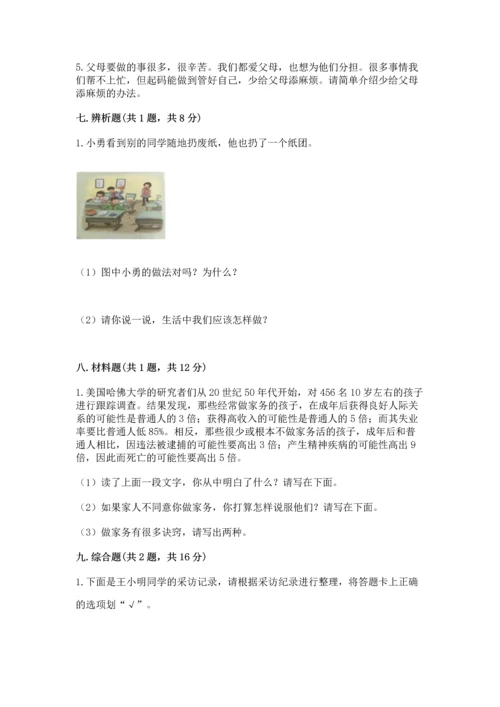 5. 父母要做的事很多，很辛苦。我们都爱父母，也想为他们分担。很多事情我们帮不上忙，但起码能做到管好自己，少给父母添麻烦。请简单介绍少给父母添麻烦的办法。

七. 辨析题(共 1 题，共 8 分)

1. 小勇看到别的同学随地扔废纸，他也扔了一个纸团。

（1）图中小勇的做法对吗？为什么？

（2）请你说一说，生活中我们应该怎样做？

八. 材料题(共 1 题，共 12 分)

1. 美国哈佛大学的研究者们从 20 世纪 50 年代开始，对 456 名 10 岁左右的孩子进行跟踪调查。结果发现，那些经常做家务的孩子，在成年后获得良好人际关系的可能性是普通人的 3 倍；获得高收入的可能性是普通人的 5 倍；而其失业率要比普通人低 85%。相反，那些很少或根本不做家务活的孩子，成年后和普通人相比，因违法被逮捕的可能性要高出 3 倍；产生精神疾病的可能性高出 9 倍，因此而死亡的可能性要高出 5 倍。

（1）读了上面一段文字，你从中明白了什么？请写在下面。

（2）如果家人不同意你做家务，你打算怎样说服他们？请写在下面。

（3）做家务有很多诀窍，请写出两种。

九. 综合题(共 2 题，共 16 分)

1. 下面是王小明同学的采访记录，请根据采访纪录进行整理，将答题卡上正确的选项划“√”。